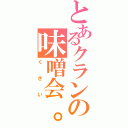 とあるクランの味噌会。
くさい